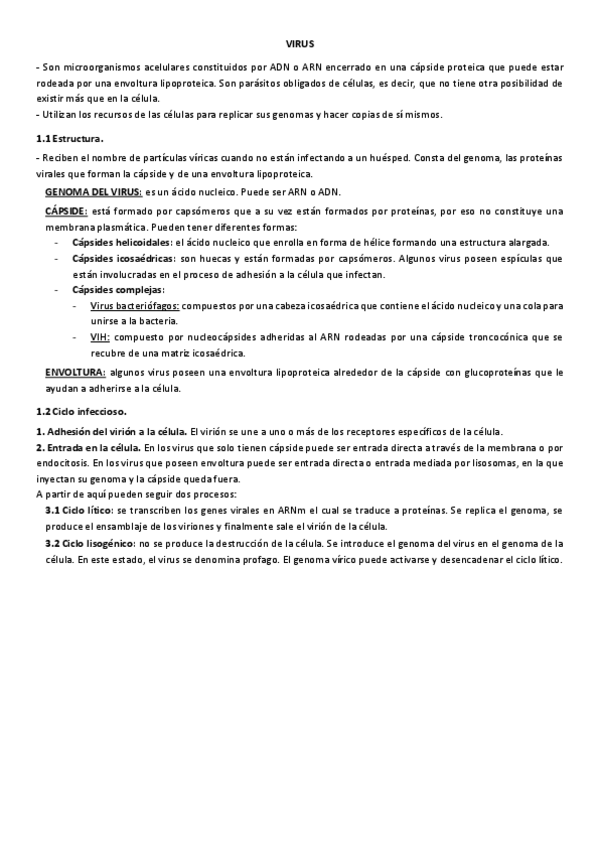 VIRUS

- Son microorganismos acelulares constituidos por ADN o ARN encerrado en una cápside proteica que puede estar rodeada por una envoltura lipoproteica. Son parásitos obligados de células, es decir, que no tiene otra posibilidad de existir más que en la célula.
- Utilizan los recursos de las células para replicar sus genomas y hacer copias de sí mismos.

1.1 Estructura.

- Reciben el nombre de partículas víricas cuando no están infectando a un huésped. Consta del genoma, las proteínas virales que forman la cápside y de una envoltura lipoproteica.

GENOMA DEL VIRUS: es un ácido nucleico. Puede ser ARN o ADN.

CÁPSIDE: está formado por capsómeros que a su vez están formados por proteínas, por eso no constituye una membrana plasmática. Pueden tener diferentes formas:

- Cápsides helicoidales: el ácido nucleico que enrolla en forma de hélice formando una estructura alargada.
- Cápsides icosaédricas: son huecas y están formadas por capsómeros. Algunos virus poseen espículas que están involucradas en el proceso de adhesión a la célula que infectan.
- Cápsides complejas:
  - Virus bacteriófagos: compuestos por una cabeza icosaédrica que contiene el ácido nucleico y una cola para unirse a la bacteria.
  - VIH: compuesto por nucleocápsides adheridas al ARN rodeadas por una cápside troncocónica que se recubre de una matriz icosaédrica.

ENVOLTURA: algunos virus poseen una envoltura lipoproteica alrededor de la cápside con glucoproteínas que le ayudan a adherirse a la célula.

1.2 Ciclo infeccioso.

1. Adhesión del virión a la célula. El virión se une a uno o más de los receptores específicos de la célula.
2. Entrada en la célula. En los virus que solo tienen cápside puede ser entrada directa a través de la membrana o por endocitosis. En los virus que poseen envoltura puede ser entrada directa o entrada mediada por lisosomas, en la que inyectan su genoma y la cápside queda fuera.
A partir de aquí pueden seguir dos procesos:
3.1 Ciclo lítico: se transcriben los genes virales en ARNm el cual se traduce a proteínas. Se replica el genoma, se produce el ensamblaje de los viriones y finalmente sale el virión de la célula.
3.2 Ciclo lisogénico: no se produce la destrucción de la célula. Se introduce el genoma del virus en el genoma de la célula. En este estado, el virus se denomina profago. El genoma vírico puede activarse y desencadenar el ciclo lítico.